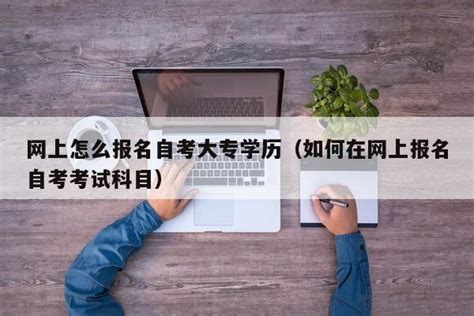 网上怎么报名自考大专学历（如何在网上报名自考考试科目）